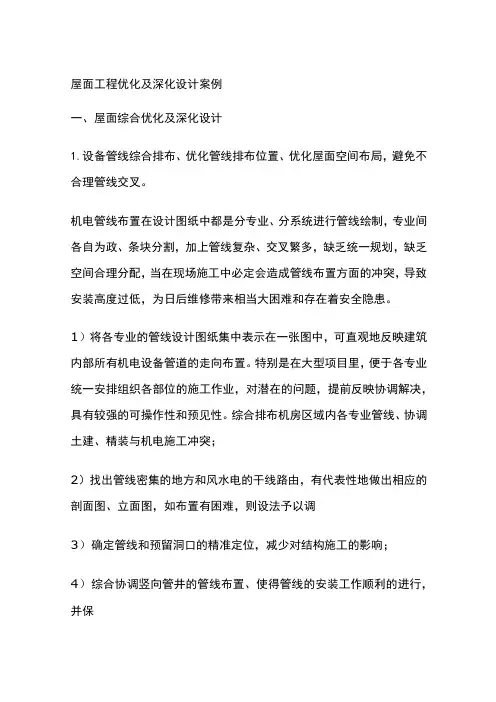 屋面工程优化及深化设计案例

一、屋面综合优化及深化设计

1. 设备管线综合排布、优化管线排布位置、优化屋面空间布局，避免不合理管线交叉。

机电管线布置在设计图纸中都是分专业、分系统进行管线绘制，专业间各自为政、条块分割，加上管线复杂、交叉繁多，缺乏统一规划，缺乏空间合理分配，当在现场施工中必定会造成管线布置方面的冲突，导致安装高度过低，为日后维修带来相当大困难和存在着安全隐患。

1）将各专业的管线设计图纸集中表示在一张图中，可直观地反映建筑内部所有机电设备管道的走向布置。特别是在大型项目里，便于各专业统一安排组织各部位的施工作业，对潜在的问题，提前反映协调解决，具有较强的可操作性和预见性。综合排布机房区域内各专业管线、协调土建、精装与机电施工冲突；

2）找出管线密集的地方和风水电的干线路由，有代表性地做出相应的剖面图、立面图，如布置有困难，则设法予以调

3）确定管线和预留洞口的精准定位，减少对结构施工的影响；

4）综合协调竖向管井的管线布置、使得管线的安装工作顺利的进行，并保